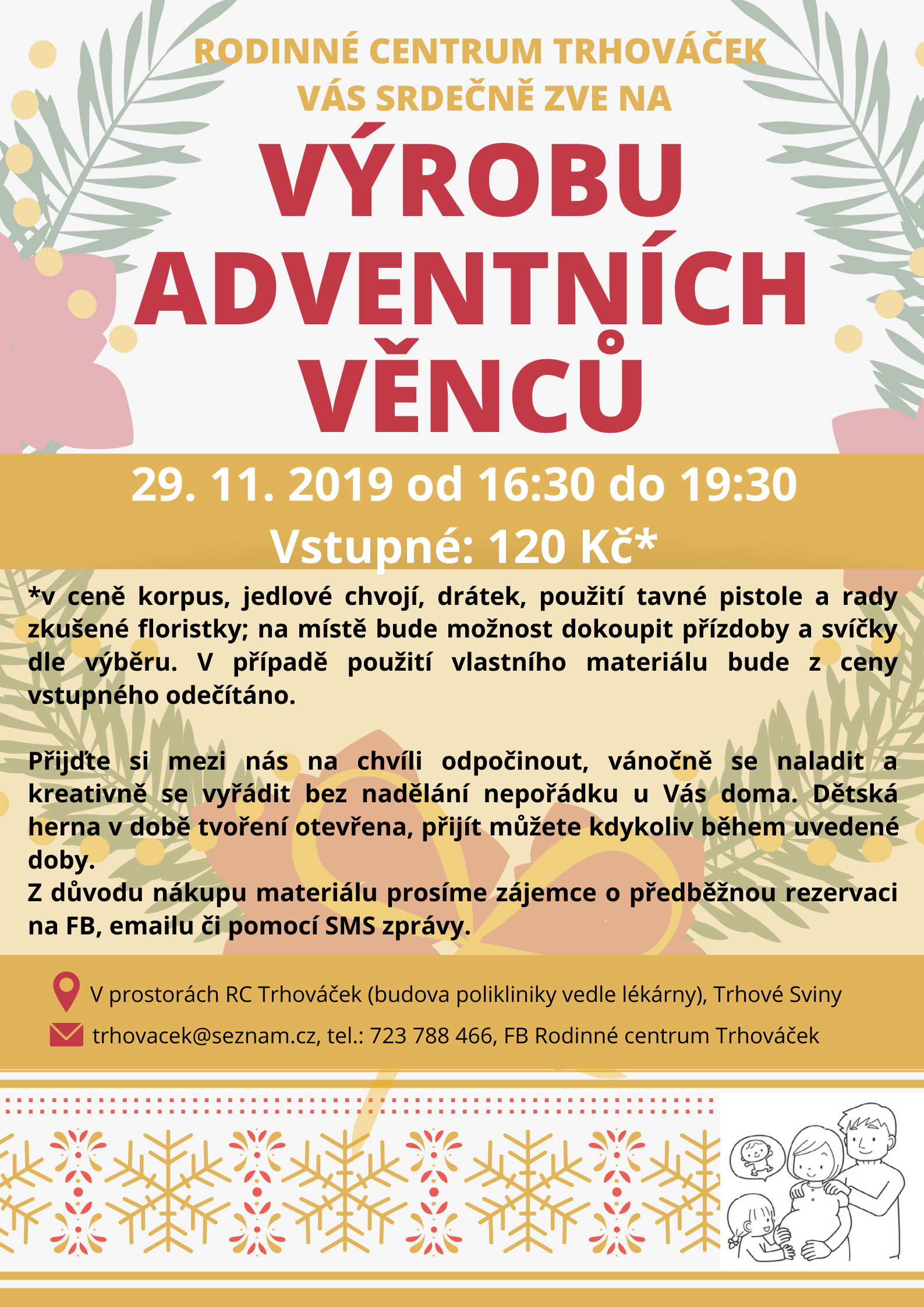 RODINNÉ CENTRUM TRHOVÁČEK VÁS SRDEČNĚ ZVE NA

VÝROBU ADVENTNÍCH VĚNCŮ

29. 11. 2019 od 16:30 do 19:30

Vstupné: 120 Kč*

*v ceně korpus, jedlové chvojí, drátek, použití tavné pistole a rady zkušené floristky; na místě bude možnost dokoupit přízdoby a svíčky dle výběru. V případě použití vlastního materiálu bude z ceny vstupného odečítáno.

Přijďte si mezi nás na chvíli odpočinout, vánočně se naladit a kreativně se vyřádit bez nadělání nepořádku u Vás doma. Dětská herna v době tvoření otevřena, přijít můžete kdykoliv během uvedené doby.
Z důvodu nákupu materiálu prosíme zájemce o předběžnou rezervaci na FB, emailu či pomocí SMS zprávy.

V prostorách RC Trhováček (budova polikliniky vedle lékárny), Trhové Sviny

trhovacek@seznam.cz, tel.: 723 788 466, FB Rodinné centrum Trhováček